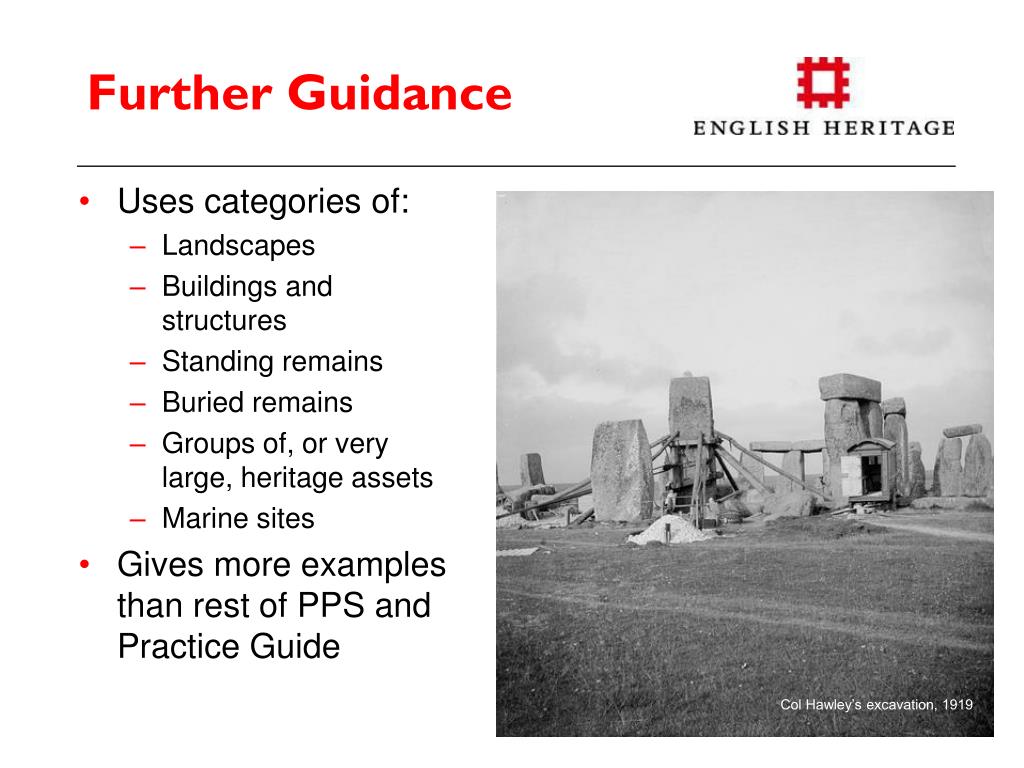 Further Guidance

ENGLISH HERITAGE

• Uses categories of:
– Landscapes
– Buildings and structures
– Standing remains
– Buried remains
– Groups of, or very large, heritage assets
– Marine sites
• Gives more examples than rest of PPS and Practice Guide

Col Hawley's excavation, 1919